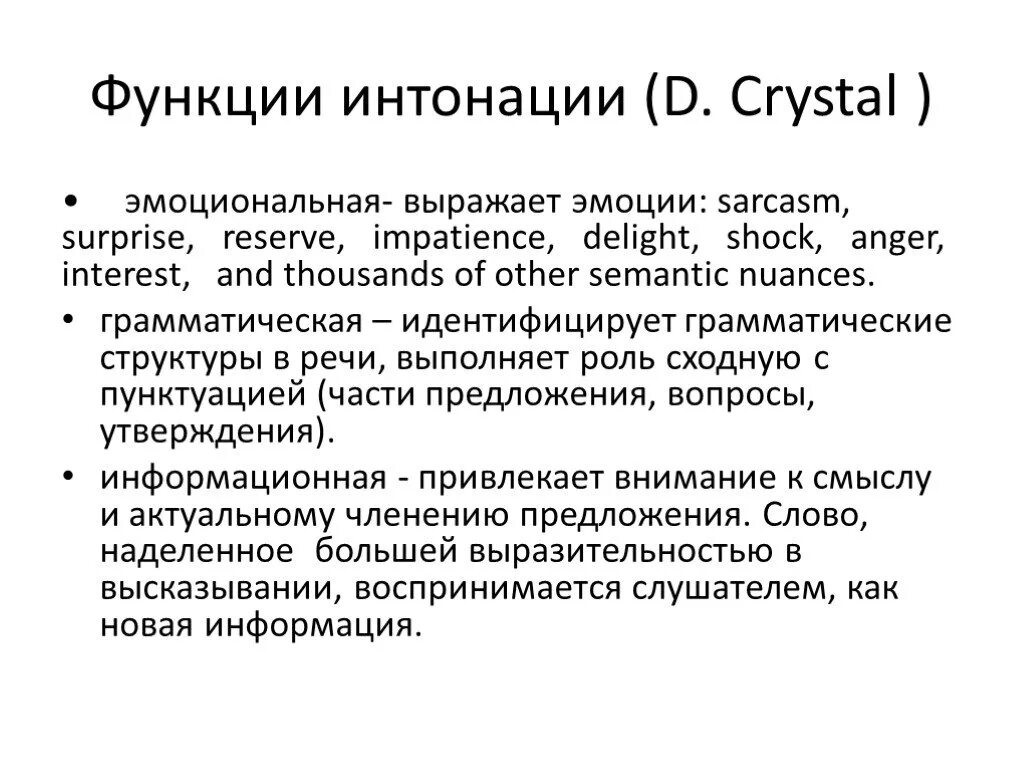 Функции интонации (D. Crystal )

• эмоциональная- выражает эмоции: sarcasm, surprise, reserve, impatience, delight, shock, anger, interest, and thousands of other semantic nuances.

• грамматическая – идентифицирует грамматические структуры в речи, выполняет роль сходную с пунктуацией (части предложения, вопросы, утверждения).

• информационная - привлекает внимание к смыслу и актуальному членению предложения. Слово, наделенное большей выразительностью в высказывании, воспринимается слушателем, как новая информация.